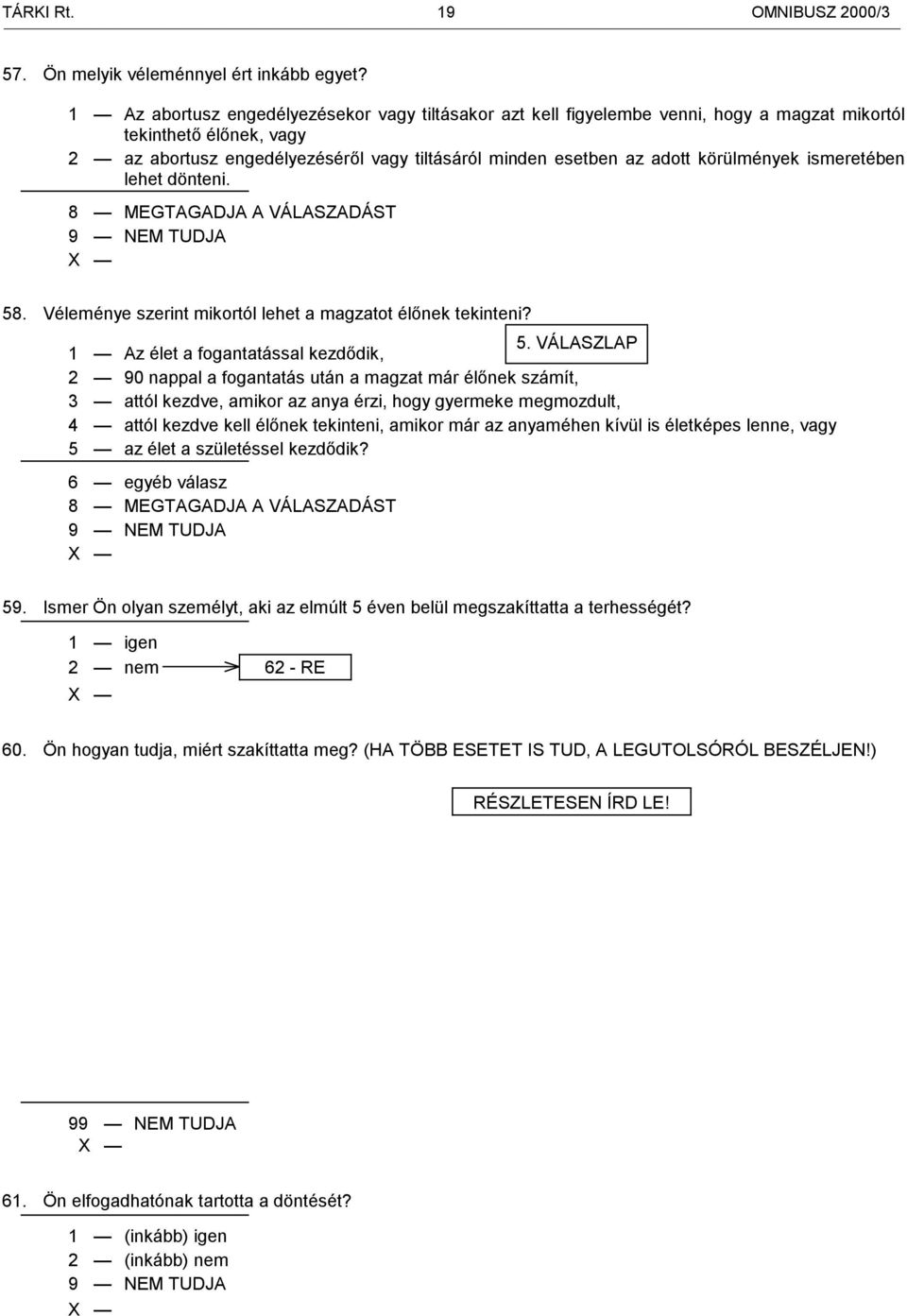 TÁRKI Rt. 19 OMNIBUSZ 2000/3

57. Ön melyik véleménnyel ért inkább egyet?

1 — Az abortusz engedélyezésekor vagy tiltásakor azt kell figyelembe venni, hogy a magzat mikortól tekinthető élőnek, vagy
2 — az abortusz engedélyezéséről vagy tiltásáról minden esetben az adott körülmények ismeretében lehet dönteni.

8 — MEGTAGADJA A VÁLASZADÁST
9 — NEM TUDJA
X —

58. Véleménye szerint mikortól lehet a magzatot élőnek tekinteni?

5. VÁLASZLAP

1 — Az élet a fogantatással kezdődik,
2 — 90 nappal a fogantatás után a magzat már élőnek számít,
3 — attól kezdve, amikor az anya érzi, hogy gyermeke megmozdult,
4 — attól kezdve kell élőnek tekinteni, amikor már az anyaméhen kívül is életképes lenne, vagy
5 — az élet a születéssel kezdődik?

6 — egyéb válasz
8 — MEGTAGADJA A VÁLASZADÁST
9 — NEM TUDJA
X —

59. Ismer Ön olyan személyt, aki az elmúlt 5 éven belül megszakíttatta a terhességét?

1 — igen
2 — nem 62 - RE
X —

60. Ön hogyan tudja, miért szakíttatta meg? (HA TÖBB ESETET IS TUD, A LEGUTOLSÓRÓL BESZÉLJEN!)

RÉSZLETESEN ÍRD LE!

99 — NEM TUDJA
X —

61. Ön elfogadhatónak tartotta a döntését?

1 — (inkább) igen
2 — (inkább) nem
9 — NEM TUDJA
X —